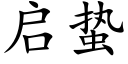 启蛰